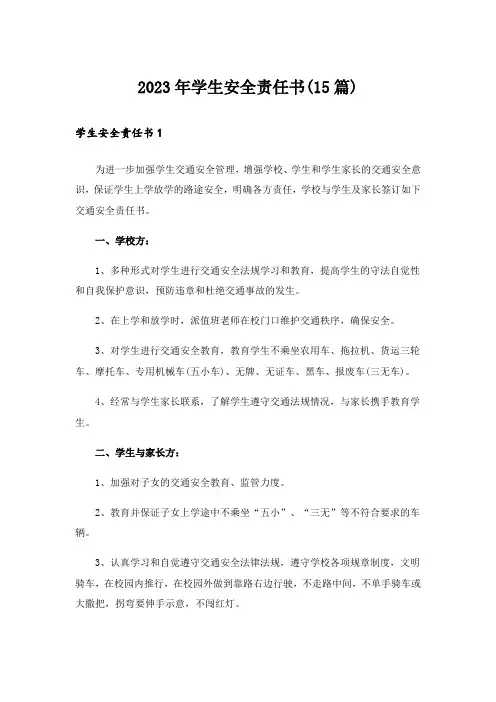 2023年学生安全责任书(15篇)

学生安全责任书1

为进一步加强学生交通安全管理，增强学校、学生和学生家长的交通安全意识，保证学生上学放学的路途安全，明确各方责任，学校与学生及家长签订如下交通安全责任书。

一、学校方：

1、多种形式对学生进行交通安全法规学习和教育，提高学生的守法自觉性和自我保护意识，预防违章和杜绝交通事故的发生。

2、在上学和放学时，派值班老师在校门口维护交通秩序，确保安全。

3、对学生进行交通安全教育，教育学生不乘坐农用车、拖拉机、货运三轮车、摩托车、专用机械车(五小车)、无牌、无证车、黑车、报废车(三无车)。

4、经常与学生家长联系，了解学生遵守交通法规情况，与家长携手教育学生。

二、学生与家长方：

1、加强对子女的交通安全教育、监管力度。

2、教育并保证子女上学途中不乘坐“五小”、“三无”等不符合要求的车辆。

3、认真学习和自觉遵守交通安全法律法规，遵守学校各项规章制度，文明骑车，在校园内推行，在校园外做到靠路右边行驶，不走路中间，不单手骑车或大撒把，拐弯要伸手示意，不闯红灯。